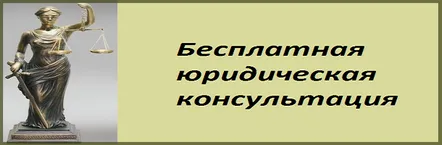 Бесплатная юридическая консультация